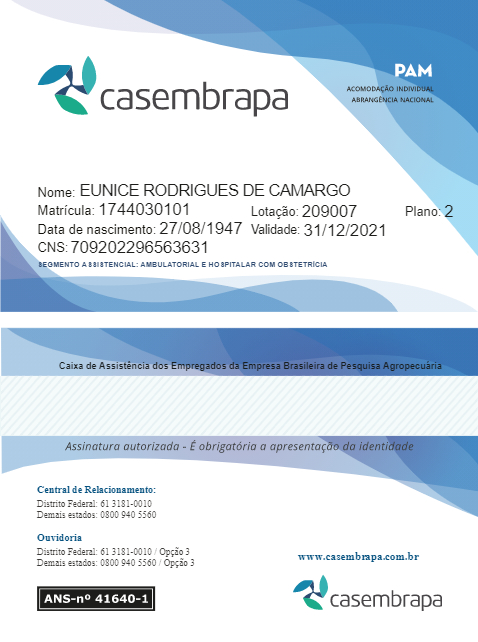 casembrapa

PAM
ACOMODAÇÃO INDIVIDUAL
ABRANGÊNCIA NACIONAL

Nome: EUNICE RODRIGUES DE CAMARGO
Matrícula: 1744030101 Lotação: 209007 Plano: 2
Data de nascimento: 27/08/1947 Validade: 31/12/2021
CNS: 709202296563631
SEGMENTO ASSISTENCIAL: AMBULATORIAL E HOSPITALAR COM OBSTETRÍCIA

Caixa de Assistência dos Empregados da Empresa Brasileira de Pesquisa Agropecuária

Assinatura autorizada - É obrigatória a apresentação da identidade

Central de Relacionamento:
Distrito Federal: 61 3181-0010
Demais estados: 0800 940 5560

Ouvidoria
Distrito Federal: 61 3181-0010 / Opção 3
Demais estados: 0800 940 5560 / Opção 3

www.casembrapa.com.br

ANS-nº 41640-1

casembrapa